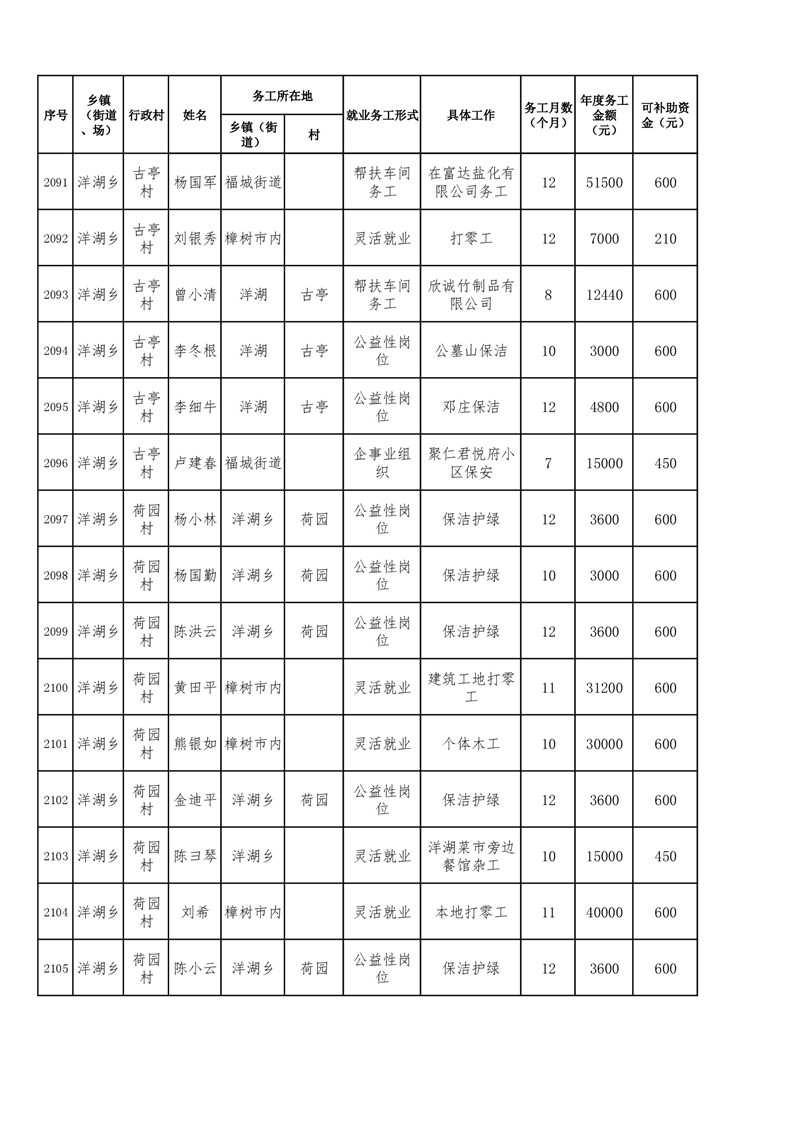 | 序号 | 乡镇（街道、场） | 行政村 | 姓名 | 务工所在地 乡镇（街道） | 务工所在地 村 | 就业务工形式 | 具体工作 | 务工月数（个月） | 年度务工金额（元） | 可补助资金（元） |
|---|---|---|---|---|---|---|---|---|---|---|
| 2091 | 洋湖乡 | 古亭村 | 杨国军 | 福城街道 |  | 帮扶车间务工 | 在富达盐化有限公司务工 | 12 | 51500 | 600 |
| 2092 | 洋湖乡 | 古亭村 | 刘银秀 | 樟树市内 |  | 灵活就业 | 打零工 | 12 | 7000 | 210 |
| 2093 | 洋湖乡 | 古亭村 | 曾小清 | 洋湖 | 古亭 | 帮扶车间务工 | 欣诚竹制品有限公司 | 8 | 12440 | 600 |
| 2094 | 洋湖乡 | 古亭村 | 李冬根 | 洋湖 | 古亭 | 公益性岗位 | 公墓山保洁 | 10 | 3000 | 600 |
| 2095 | 洋湖乡 | 古亭村 | 李细牛 | 洋湖 | 古亭 | 公益性岗位 | 邓庄保洁 | 12 | 4800 | 600 |
| 2096 | 洋湖乡 | 古亭村 | 卢建春 | 福城街道 |  | 企事业组织 | 聚仁君悦府小区保安 | 7 | 15000 | 450 |
| 2097 | 洋湖乡 | 荷园村 | 杨小林 | 洋湖乡 | 荷园 | 公益性岗位 | 保洁护绿 | 12 | 3600 | 600 |
| 2098 | 洋湖乡 | 荷园村 | 杨国勤 | 洋湖乡 | 荷园 | 公益性岗位 | 保洁护绿 | 10 | 3000 | 600 |
| 2099 | 洋湖乡 | 荷园村 | 陈洪云 | 洋湖乡 | 荷园 | 公益性岗位 | 保洁护绿 | 12 | 3600 | 600 |
| 2100 | 洋湖乡 | 荷园村 | 黄田平 | 樟树市内 |  | 灵活就业 | 建筑工地打零工 | 11 | 31200 | 600 |
| 2101 | 洋湖乡 | 荷园村 | 熊银如 | 樟树市内 |  | 灵活就业 | 个体木工 | 10 | 30000 | 600 |
| 2102 | 洋湖乡 | 荷园村 | 金迪平 | 洋湖乡 | 荷园 | 公益性岗位 | 保洁护绿 | 12 | 3600 | 600 |
| 2103 | 洋湖乡 | 荷园村 | 陈彐琴 | 洋湖乡 |  | 灵活就业 | 洋湖菜市旁边餐馆杂工 | 10 | 15000 | 450 |
| 2104 | 洋湖乡 | 荷园村 | 刘希 | 樟树市内 |  | 灵活就业 | 本地打零工 | 11 | 40000 | 600 |
| 2105 | 洋湖乡 | 荷园村 | 陈小云 | 洋湖乡 | 荷园 | 公益性岗位 | 保洁护绿 | 12 | 3600 | 600 |